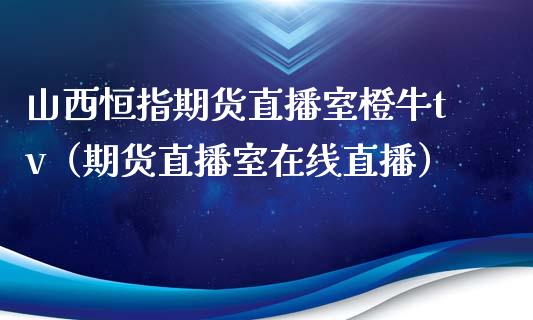 山西恒指期货直播室橙牛tv（期货直播室在线直播）